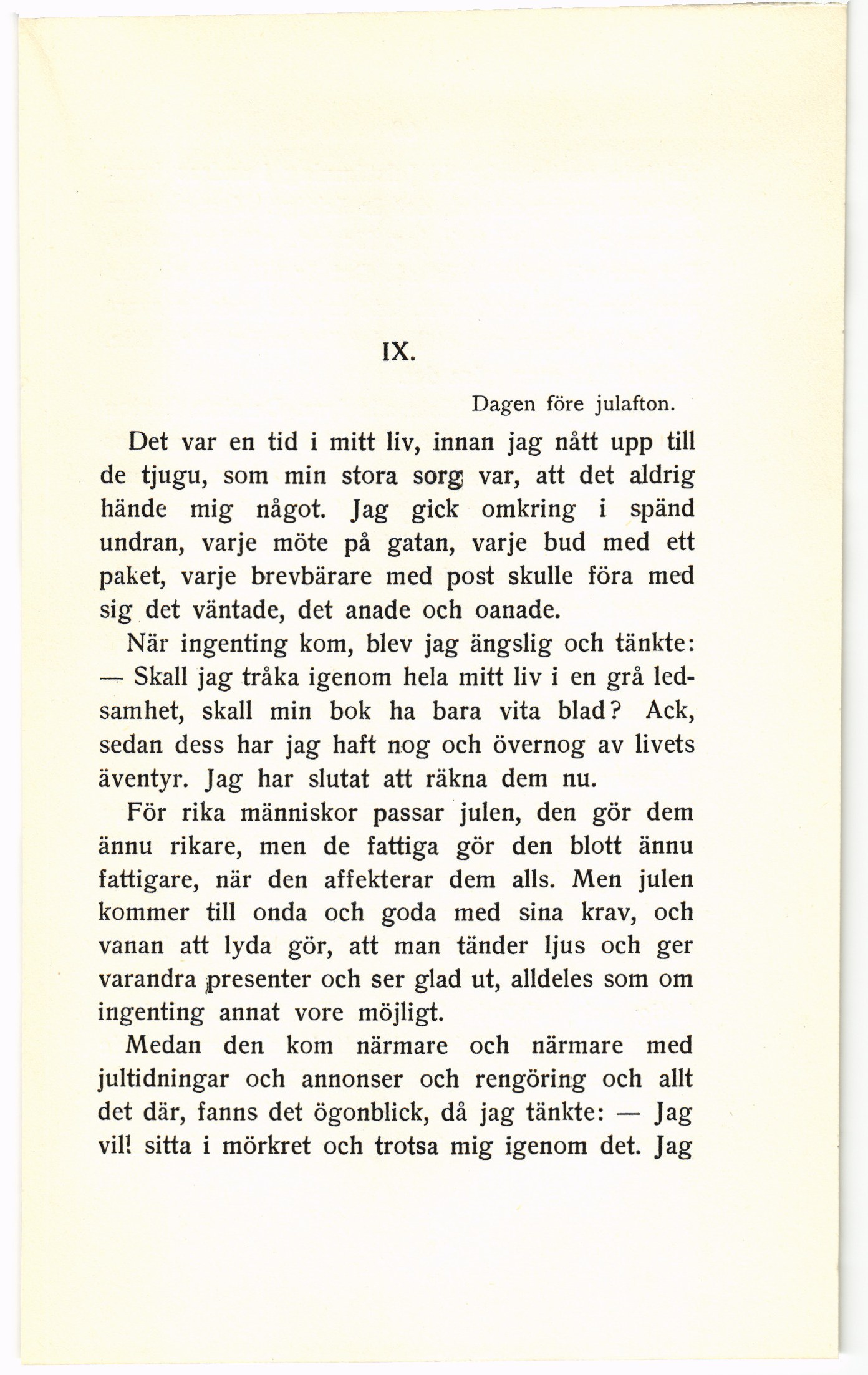 IX.

Dagen före julafton.

Det var en tid i mitt liv, innan jag nått upp till de tjugu, som min stora sorg var, att det aldrig hände mig något. Jag gick omkring i spänd undran, varje möte på gatan, varje bud med ett paket, varje brevbärare med post skulle föra med sig det väntade, det anade och oanade.

När ingenting kom, blev jag ängslig och tänkte: — Skall jag tråka igenom hela mitt liv i en grå ledsamhet, skall min bok ha bara vita blad? Ack, sedan dess har jag haft nog och övernog av livets äventyr. Jag har slutat att räkna dem nu.

För rika människor passar julen, den gör dem ännu rikare, men de fattiga gör den blott ännu fattigare, när den affekterar dem alls. Men julen kommer till onda och goda med sina krav, och vanan att lyda gör, att man tänder ljus och ger varandra presenter och ser glad ut, alldeles som om ingenting annat vore möjligt.

Medan den kom närmare och närmare med jultidningar och annonser och rengöring och allt det där, fanns det ögonblick, då jag tänkte: — Jag vill sitta i mörkret och trotsa mig igenom det. Jag